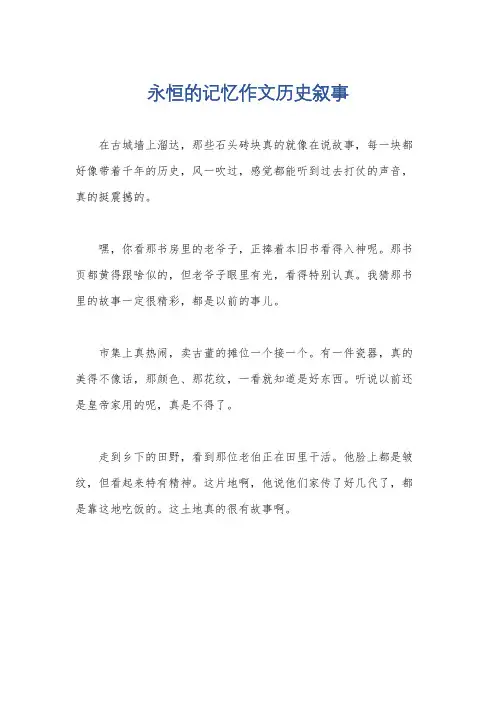 永恒的记忆作文历史叙事

在古城墙上溜达，那些石头砖块真的就像在说故事，每一块都好像带着千年的历史，风一吹过，感觉都能听到过去打仗的声音，真的挺震撼的。

嘿，你看那书房里的老爷子，正捧着本旧书看得入神呢。那书页都黄得跟啥似的，但老爷子眼里有光，看得特别认真。我猜那书里的故事一定很精彩，都是以前的事儿。

市集上真热闹，卖古董的摊位一个接一个。有一件瓷器，真的美得不像话，那颜色、那花纹，一看就知道是好东西。听说以前还是皇帝家用的呢，真是不得了。

走到乡下的田野，看到那位老伯正在田里干活。他脸上都是皱纹，但看起来特有精神。这片地啊，他说他们家传了好几代了，都是靠这地吃饭的。这土地真的很有故事啊。